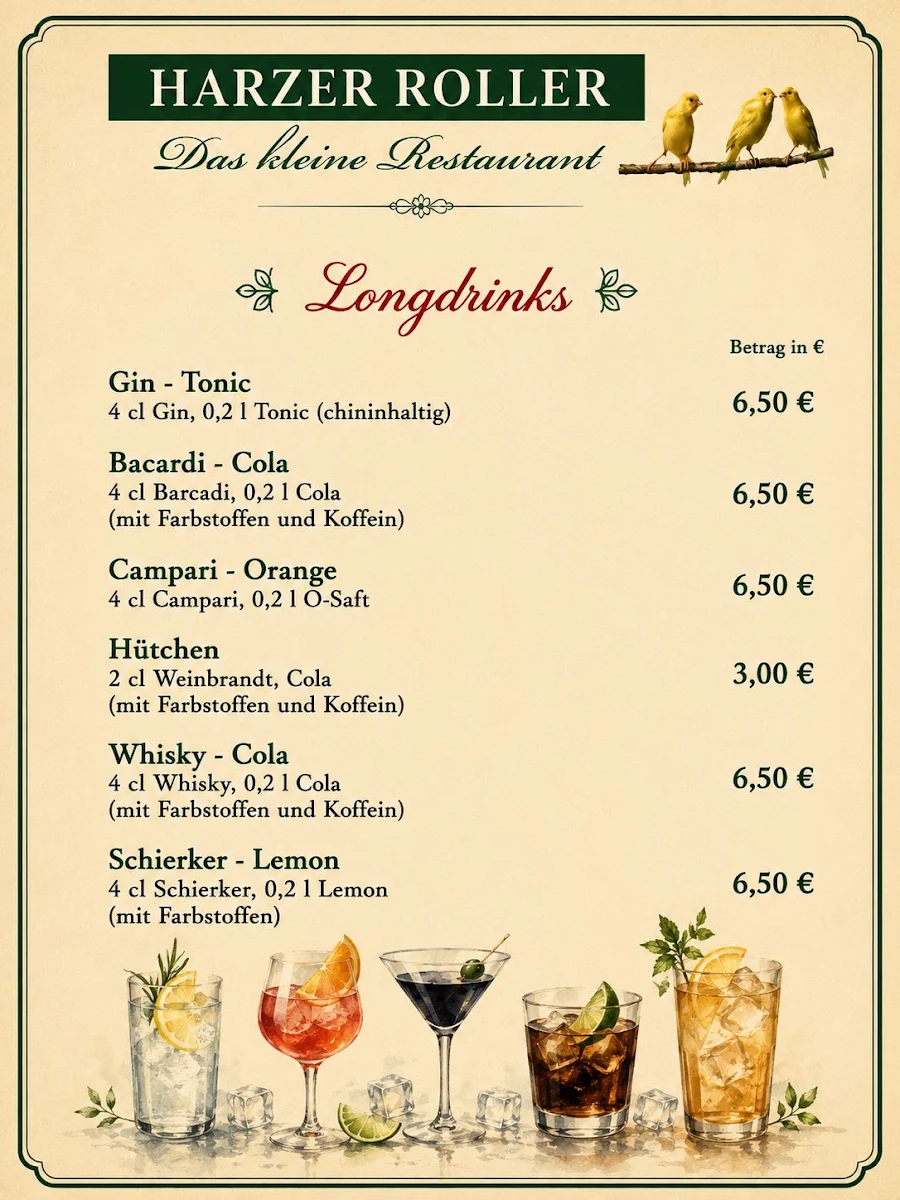 HARZER ROLLER
Das kleine Restaurant

Longdrinks

Betrag in €

Gin - Tonic
4 cl Gin, 0,2 l Tonic (chininhaltig)
6,50 €

Bacardi - Cola
4 cl Barcadi, 0,2 l Cola
(mit Farbstoffen und Koffein)
6,50 €

Campari - Orange
4 cl Campari, 0,2 l O-Saft
6,50 €

Hütchen
2 cl Weinbrandt, Cola
(mit Farbstoffen und Koffein)
3,00 €

Whisky - Cola
4 cl Whisky, 0,2 l Cola
(mit Farbstoffen und Koffein)
6,50 €

Schierker - Lemon
4 cl Schierker, 0,2 l Lemon
(mit Farbstoffen)
6,50 €